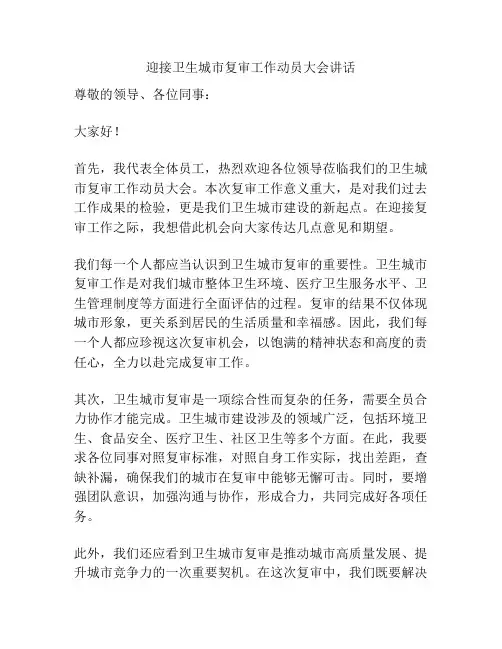 迎接卫生城市复审工作动员大会讲话

尊敬的领导、各位同事：

大家好！

首先，我代表全体员工，热烈欢迎各位领导莅临我们的卫生城市复审工作动员大会。本次复审工作意义重大，是对我们过去工作成果的检验，更是我们卫生城市建设的新起点。在迎接复审工作之际，我想借此机会向大家传达几点意见和期望。

我们每一个人都应当认识到卫生城市复审的重要性。卫生城市复审工作是对我们城市整体卫生环境、医疗卫生服务水平、卫生管理制度等方面进行全面评估的过程。复审的结果不仅体现城市形象，更关系到居民的生活质量和幸福感。因此，我们每一个人都应珍视这次复审机会，以饱满的精神状态和高度的责任心，全力以赴完成复审工作。

其次，卫生城市复审是一项综合性而复杂的任务，需要全员合力协作才能完成。卫生城市建设涉及的领域广泛，包括环境卫生、食品安全、医疗卫生、社区卫生等多个方面。在此，我要求各位同事对照复审标准，对照自身工作实际，找出差距，查缺补漏，确保我们的城市在复审中能够无懈可击。同时，要增强团队意识，加强沟通与协作，形成合力，共同完成好各项任务。

此外，我们还应看到卫生城市复审是推动城市高质量发展、提升城市竞争力的一次重要契机。在这次复审中，我们既要解决